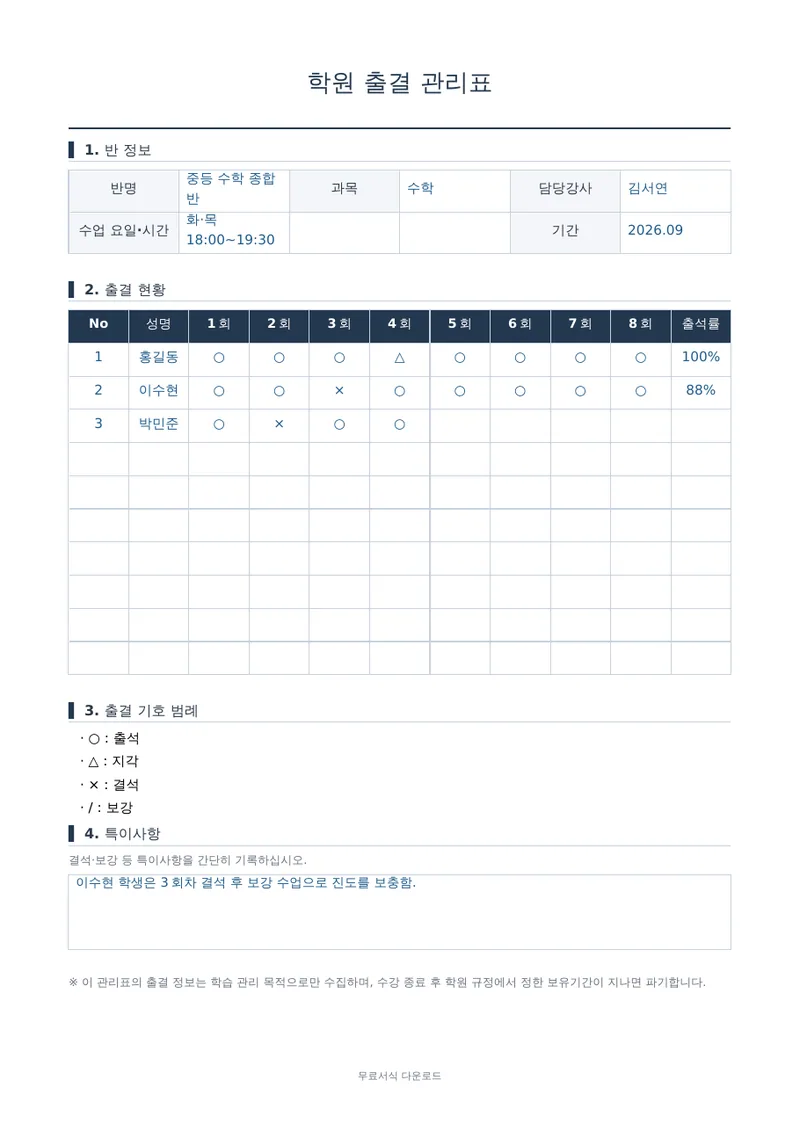 학원 출결 관리표

1. 반 정보

| 반명 | 중등 수학 종합반 | 과목 | 수학 | 담당강사 | 김서연 |
|---|---|---|---|---|---|
| 수업 요일·시간 | 화·목 18:00~19:30 | | | 기간 | 2026.09 |

2. 출결 현황

| No | 성명 | 1회 | 2회 | 3회 | 4회 | 5회 | 6회 | 7회 | 8회 | 출석률 |
|---|---|---|---|---|---|---|---|---|---|---|
| 1 | 홍길동 | ○ | ○ | ○ | △ | ○ | ○ | ○ | ○ | 100% |
| 2 | 이수현 | ○ | ○ | × | ○ | ○ | ○ | ○ | ○ | 88% |
| 3 | 박민준 | ○ | × | ○ | ○ | | | | | |
| | | | | | | | | | | |
| | | | | | | | | | | |
| | | | | | | | | | | |
| | | | | | | | | | | |
| | | | | | | | | | | |
| | | | | | | | | | | |
| | | | | | | | | | | |

3. 출결 기호 범례

· ○ : 출석
· △ : 지각
· × : 결석
· / : 보강

4. 특이사항

결석·보강 등 특이사항을 간단히 기록하십시오.

이수현 학생은 3회차 결석 후 보강 수업으로 진도를 보충함.

※ 이 관리표의 출결 정보는 학습 관리 목적으로만 수집하며, 수강 종료 후 학원 규정에서 정한 보유기간이 지나면 파기합니다.

무료서식 다운로드